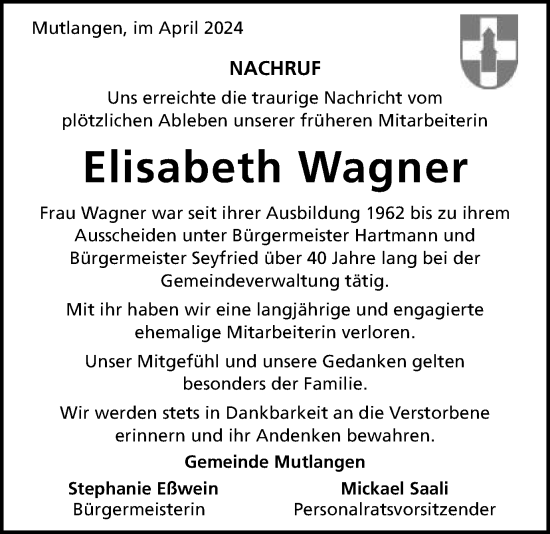 Mutlangen, im April 2024

NACHRUF

Uns erreichte die traurige Nachricht vom plötzlichen Ableben unserer früheren Mitarbeiterin

Elisabeth Wagner

Frau Wagner war seit ihrer Ausbildung 1962 bis zu ihrem Ausscheiden unter Bürgermeister Hartmann und Bürgermeister Seyfried über 40 Jahre lang bei der Gemeindeverwaltung tätig.

Mit ihr haben wir eine langjährige und engagierte ehemalige Mitarbeiterin verloren.

Unser Mitgefühl und unsere Gedanken gelten besonders der Familie.

Wir werden stets in Dankbarkeit an die Verstorbene erinnern und ihr Andenken bewahren.

Gemeinde Mutlangen

Stephanie Eßwein
Bürgermeisterin

Mickael Saali
Personalratsvorsitzender